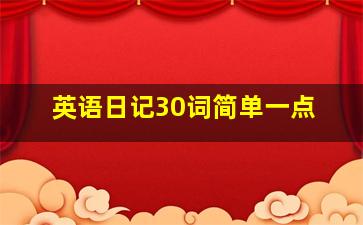 英语日记30词简单一点